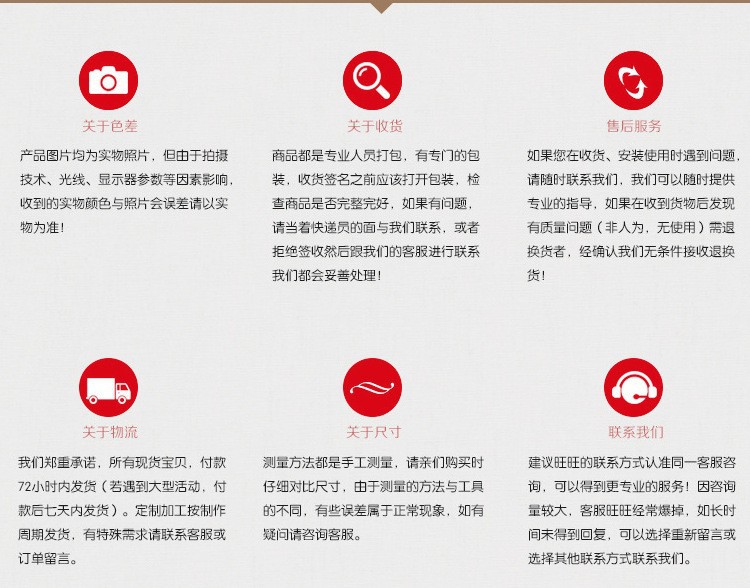 关于色差

产品图片均为实物照片，但由于拍摄技术、光线、显示器参数等因素影响，收到的实物颜色与照片会误差请以实物为准！

关于收货

商品都是专业人员打包，有专门的包装，收货签名之前应该打开包装，检查商品是否完整完好，如果有问题，请当着快递员的面与我们联系，或者拒绝签收然后跟我们的客服进行联系我们都会妥善处理！

售后服务

如果您在收货、安装使用时遇到问题，请随时联系我们，我们可以随时提供专业的指导，如果在收到货物后发现有质量问题（非人为，无使用）需退换货者，经确认我们无条件接收退换货！

关于物流

我们郑重承诺，所有现货宝贝，付款72小时内发货（若遇到大型活动，付款后七天内发货）。定制加工按制作周期发货，有特殊需求请联系客服或订单留言。

关于尺寸

测量方法都是手工测量，请亲们购买时仔细对比尺寸，由于测量的方法与工具的不同，有些误差属于正常现象，如有疑问请咨询客服。

联系我们

建议旺旺的联系方式认准同一客服咨询，可以得到更专业的服务！因咨询量较大，客服旺旺经常爆掉，如长时间未得到回复，可以选择重新留言或选择其他联系方式联系我们。